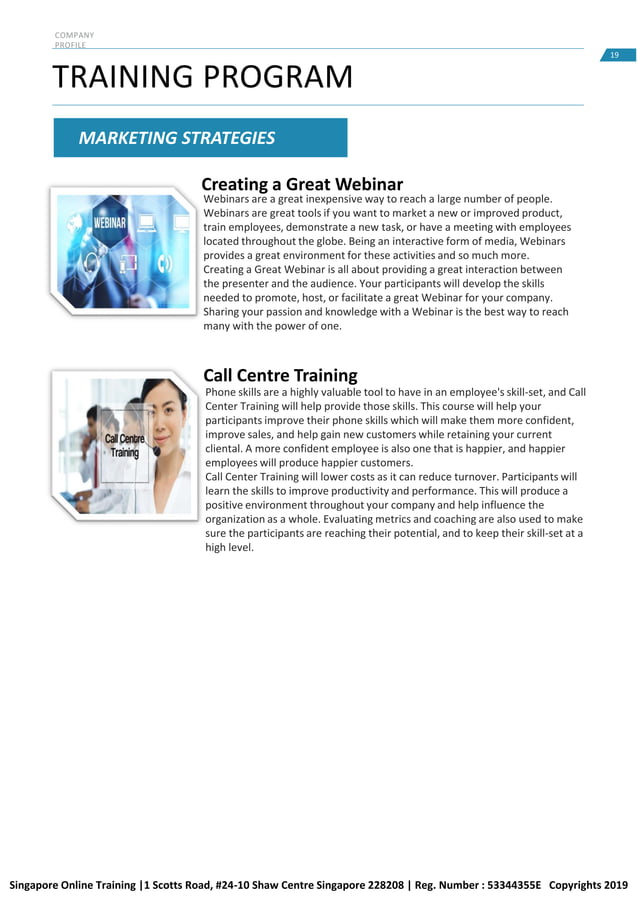 COMPANY PROFILE

19

TRAINING PROGRAM

MARKETING STRATEGIES

WEBINAR

Creating a Great Webinar

Webinars are a great inexpensive way to reach a large number of people. Webinars are great tools if you want to market a new or improved product, train employees, demonstrate a new task, or have a meeting with employees located throughout the globe. Being an interactive form of media, Webinars provides a great environment for these activities and so much more.
Creating a Great Webinar is all about providing a great interaction between the presenter and the audience. Your participants will develop the skills needed to promote, host, or facilitate a great Webinar for your company. Sharing your passion and knowledge with a Webinar is the best way to reach many with the power of one.

Call Centre Training

Call Centre Training

Phone skills are a highly valuable tool to have in an employee's skill-set, and Call Center Training will help provide those skills. This course will help your participants improve their phone skills which will make them more confident, improve sales, and help gain new customers while retaining your current cliental. A more confident employee is also one that is happier, and happier employees will produce happier customers.
Call Center Training will lower costs as it can reduce turnover. Participants will learn the skills to improve productivity and performance. This will produce a positive environment throughout your company and help influence the organization as a whole. Evaluating metrics and coaching are also used to make sure the participants are reaching their potential, and to keep their skill-set at a high level.

Singapore Online Training |1 Scotts Road, #24-10 Shaw Centre Singapore 228208 | Reg. Number : 53344355E Copyrights 2019